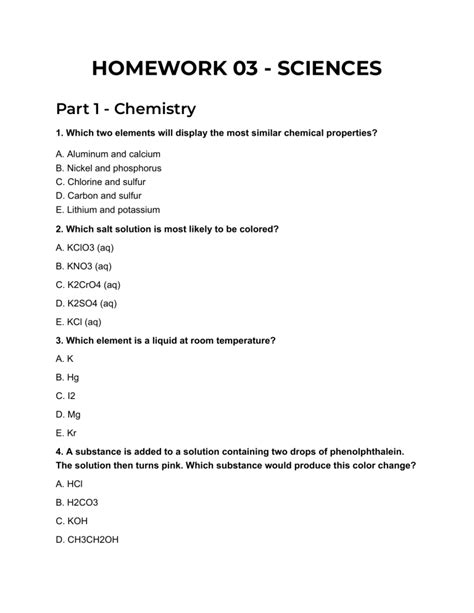 HOMEWORK 03 - SCIENCES

Part 1 - Chemistry

1. Which two elements will display the most similar chemical properties?

A. Aluminum and calcium
B. Nickel and phosphorus
C. Chlorine and sulfur
D. Carbon and sulfur
E. Lithium and potassium

2. Which salt solution is most likely to be colored?

A. KClO3 (aq)

B. KNO3 (aq)

C. K2CrO4 (aq)

D. K2SO4 (aq)

E. KCl (aq)

3. Which element is a liquid at room temperature?

A. K

B. Hg

C. I2

D. Mg

E. Kr

4. A substance is added to a solution containing two drops of phenolphthalein. The solution then turns pink. Which substance would produce this color change?

A. HCl

B. H2CO3

C. KOH

D. CH3CH2OH